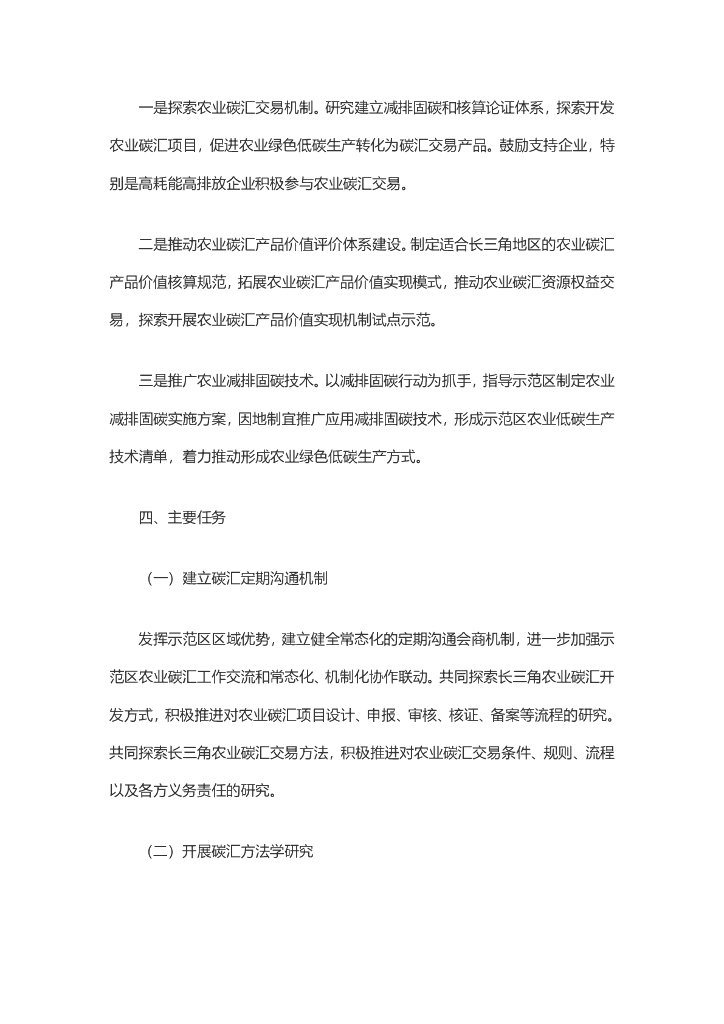 一是探索农业碳汇交易机制。研究建立减排固碳和核算论证体系，探索开发农业碳汇项目，促进农业绿色低碳生产转化为碳汇交易产品。鼓励支持企业，特别是高耗能高排放企业积极参与农业碳汇交易。

二是推动农业碳汇产品价值评价体系建设。制定适合长三角地区的农业碳汇产品价值核算规范，拓展农业碳汇产品价值实现模式，推动农业碳汇资源权益交易，探索开展农业碳汇产品价值实现机制试点示范。

三是推广农业减排固碳技术。以减排固碳行动为抓手，指导示范区制定农业减排固碳实施方案，因地制宜推广应用减排固碳技术，形成示范区农业低碳生产技术清单，着力推动形成农业绿色低碳生产方式。

四、主要任务

（一）建立碳汇定期沟通机制

发挥示范区区域优势，建立健全常态化的定期沟通会商机制，进一步加强示范区农业碳汇工作交流和常态化、机制化协作联动。共同探索长三角农业碳汇开发方式，积极推进对农业碳汇项目设计、申报、审核、核证、备案等流程的研究。共同探索长三角农业碳汇交易方法，积极推进对农业碳汇交易条件、规则、流程以及各方义务责任的研究。

（二）开展碳汇方法学研究